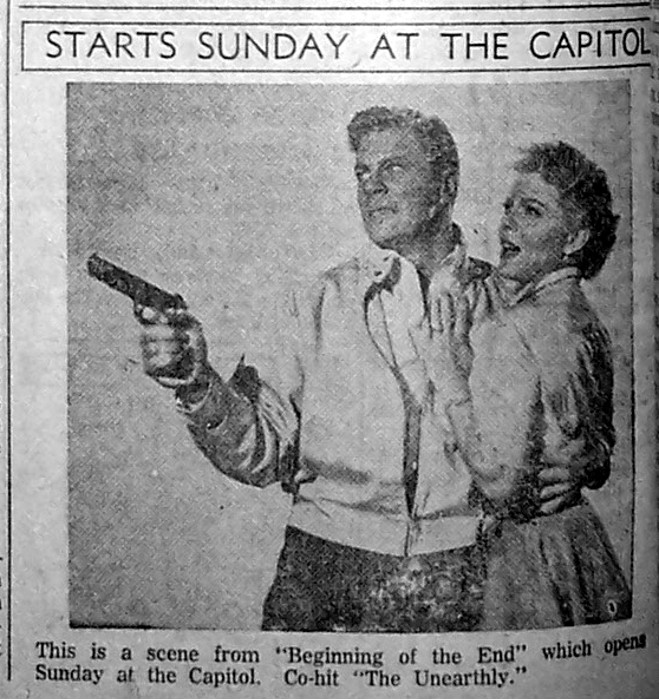 STARTS SUNDAY AT THE CAPITOL

This is a scene from "Beginning of the End" which opens Sunday at the Capitol. Co-hit "The Unearthly."